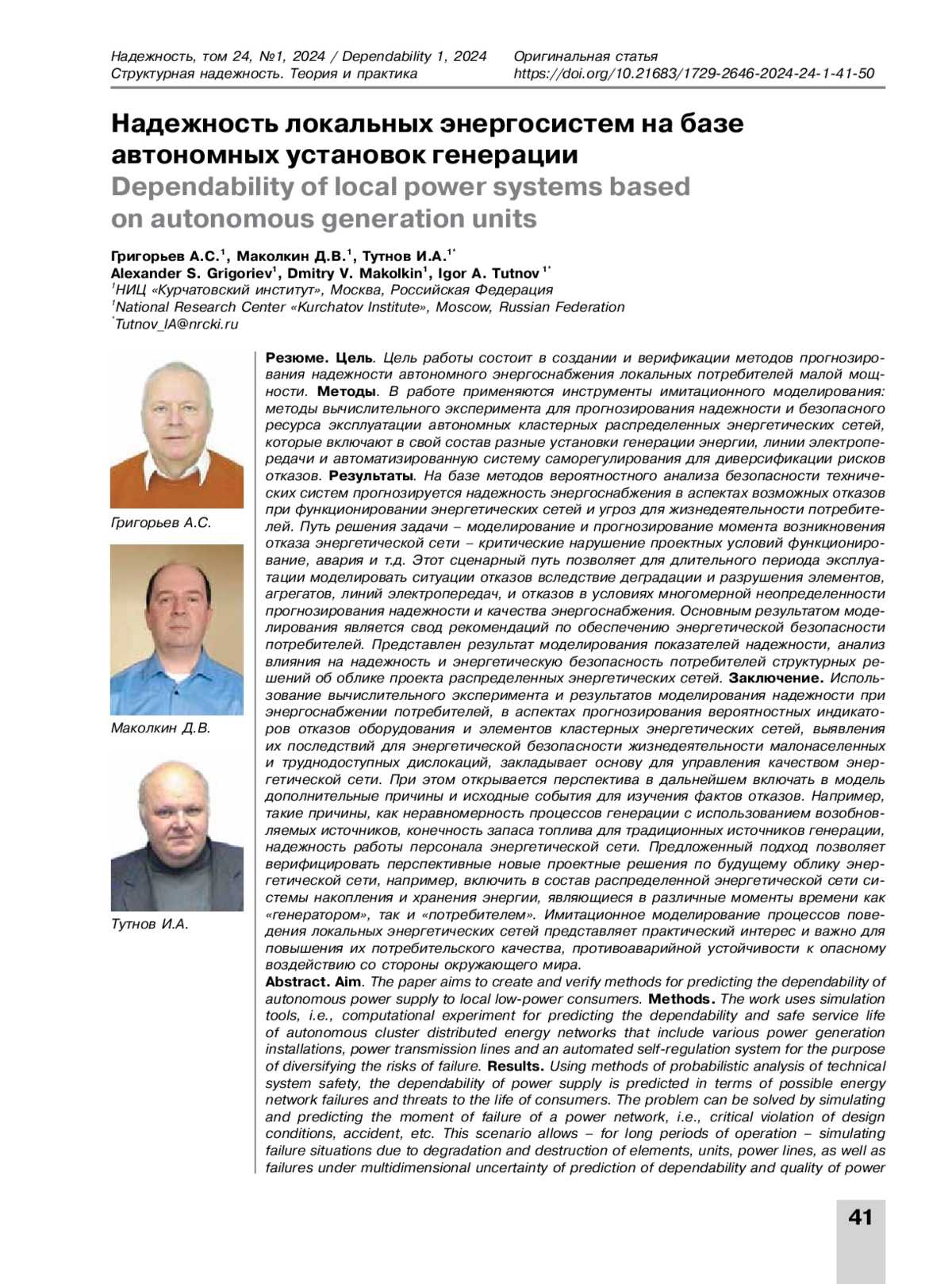 Надежность, том 24, №1, 2024 / Dependability 1, 2024
Структурная надежность. Теория и практика

Оригинальная статья
https://doi.org/10.21683/1729-2646-2024-24-1-41-50

Надежность локальных энергосистем на базе автономных установок генерации
Dependability of local power systems based on autonomous generation units

Григорьев А.С.$^1$, Маколкин Д.В.$^1$, Тутнов И.А.$^{1*}$
Alexander S. Grigoriev$^1$, Dmitry V. Makolkin$^1$, Igor A. Tutnov $^{1*}$
$^1$НИЦ «Курчатовский институт», Москва, Российская Федерация
$^1$National Research Center «Kurchatov Institute», Moscow, Russian Federation
$^*$Tutnov_IA@nrcki.ru

Григорьев А.С.

Маколкин Д.В.

Тутнов И.А.

Резюме. Цель. Цель работы состоит в создании и верификации методов прогнозирования надежности автономного энергоснабжения локальных потребителей малой мощности. Методы. В работе применяются инструменты имитационного моделирования: методы вычислительного эксперимента для прогнозирования надежности и безопасного ресурса эксплуатации автономных кластерных распределенных энергетических сетей, которые включают в свой состав разные установки генерации энергии, линии электропередачи и автоматизированную систему саморегулирования для диверсификации рисков отказов. Результаты. На базе методов вероятностного анализа безопасности технических систем прогнозируется надежность энергоснабжения в аспектах возможных отказов при функционировании энергетических сетей и угроз для жизнедеятельности потребителей. Путь решения задачи – моделирование и прогнозирование момента возникновения отказа энергетической сети – критические нарушение проектных условий функционирование, авария и т.д. Этот сценарный путь позволяет для длительного периода эксплуатации моделировать ситуации отказов вследствие деградации и разрушения элементов, агрегатов, линий электропередач, и отказов в условиях многомерной неопределенности прогнозирования надежности и качества энергоснабжения. Основным результатом моделирования является свод рекомендаций по обеспечению энергетической безопасности потребителей. Представлен результат моделирования показателей надежности, анализ влияния на надежность и энергетическую безопасность потребителей структурных решений об облике проекта распределенных энергетических сетей. Заключение. Использование вычислительного эксперимента и результатов моделирования надежности при энергоснабжении потребителей, в аспектах прогнозирования вероятностных индикаторов отказов оборудования и элементов кластерных энергетических сетей, выявления их последствий для энергетической безопасности жизнедеятельности малонаселенных и труднодоступных дислокаций, закладывает основу для управления качеством энергетической сети. При этом открывается перспектива в дальнейшем включать в модель дополнительные причины и исходные события для изучения фактов отказов. Например, такие причины, как неравномерность процессов генерации с использованием возобновляемых источников, конечность запаса топлива для традиционных источников генерации, надежность работы персонала энергетической сети. Предложенный подход позволяет верифицировать перспективные новые проектные решения по будущему облику энергетической сети, например, включить в состав распределенной энергетической сети системы накопления и хранения энергии, являющиеся в различные моменты времени как «генератором», так и «потребителем». Имитационное моделирование процессов поведения локальных энергетических сетей представляет практический интерес и важно для повышения их потребительского качества, противоаварийной устойчивости к опасному воздействию со стороны окружающего мира.
Abstract. Aim. The paper aims to create and verify methods for predicting the dependability of autonomous power supply to local low-power consumers. Methods. The work uses simulation tools, i.e., computational experiment for predicting the dependability and safe service life of autonomous cluster distributed energy networks that include various power generation installations, power transmission lines and an automated self-regulation system for the purpose of diversifying the risks of failure. Results. Using methods of probabilistic analysis of technical system safety, the dependability of power supply is predicted in terms of possible energy network failures and threats to the life of consumers. The problem can be solved by simulating and predicting the moment of failure of a power network, i.e., critical violation of design conditions, accident, etc. This scenario allows – for long periods of operation – simulating failure situations due to degradation and destruction of elements, units, power lines, as well as failures under multidimensional uncertainty of prediction of dependability and quality of power

41